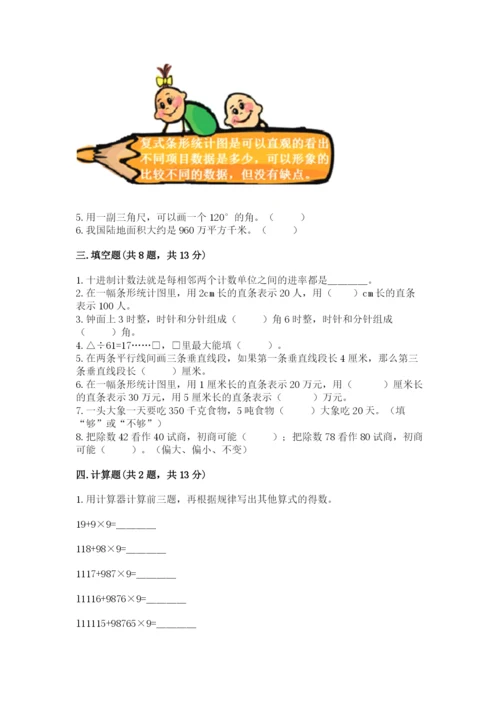 复式条形统计图是可以直观的看出不同项目数据是多少，可以形象的比较不同的数据，但没有缺点。

5. 用一副三角尺，可以画一个 120° 的角。（　　）
6. 我国陆地面积大约是 960 万平方千米。（　　）

三. 填空题（共 8 题，共 13 分）

1. 十进制计数法就是每相邻两个计数单位之间的进率都是________。
2. 在一幅条形统计图里，用 2cm 长的直条表示 20 人，用（　　）cm 长的直条表示 100 人。
3. 钟面上 3 时整，时针和分针组成（　　）角 6 时整，时针和分针组成（　　）角。
4. △÷61=17……□，□里最大能填（　　）。
5. 在两条平行线间画三条垂直线段，如果第一条垂直线段长 4 厘米，那么第三条垂直线段长（　　）厘米。
6. 在一幅条形统计图里，用 1 厘米长的直条表示 20 万元，用（　　）厘米长的直条表示 30 万元，用 5 厘米长的直条表示（　　）万元。
7. 一头大象一天要吃 350 千克食物，5 吨食物（　　）大象吃 20 天。（填“够”或“不够”）
8. 把除数 42 看作 40 试商，初商可能（　　）；把除数 78 看作 80 试商，初商可能（　　）。（偏大、偏小、不变）

四. 计算题（共 2 题，共 13 分）

1. 用计算器计算前三题，再根据规律写出其他算式的得数。

19+9×9=________

118+98×9=________

1117+987×9=________

11116+9876×9=________

111115+98765×9=________